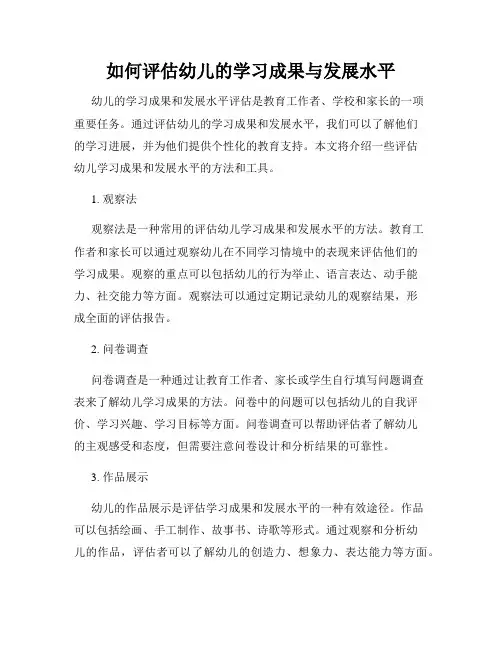 如何评估幼儿的学习成果与发展水平

幼儿的学习成果和发展水平评估是教育工作者、学校和家长的一项重要任务。通过评估幼儿的学习成果和发展水平，我们可以了解他们的学习进展，并为他们提供个性化的教育支持。本文将介绍一些评估幼儿学习成果和发展水平的方法和工具。

1. 观察法

观察法是一种常用的评估幼儿学习成果和发展水平的方法。教育工作者和家长可以通过观察幼儿在不同学习情境中的表现来评估他们的学习成果。观察的重点可以包括幼儿的行为举止、语言表达、动手能力、社交能力等方面。观察法可以通过定期记录幼儿的观察结果，形成全面的评估报告。

2. 问卷调查

问卷调查是一种通过让教育工作者、家长或学生自行填写问题调查表来了解幼儿学习成果的方法。问卷中的问题可以包括幼儿的自我评价、学习兴趣、学习目标等方面。问卷调查可以帮助评估者了解幼儿的主观感受和态度，但需要注意问卷设计和分析结果的可靠性。

3. 作品展示

幼儿的作品展示是评估学习成果和发展水平的一种有效途径。作品可以包括绘画、手工制作、故事书、诗歌等形式。通过观察和分析幼儿的作品，评估者可以了解幼儿的创造力、想象力、表达能力等方面。